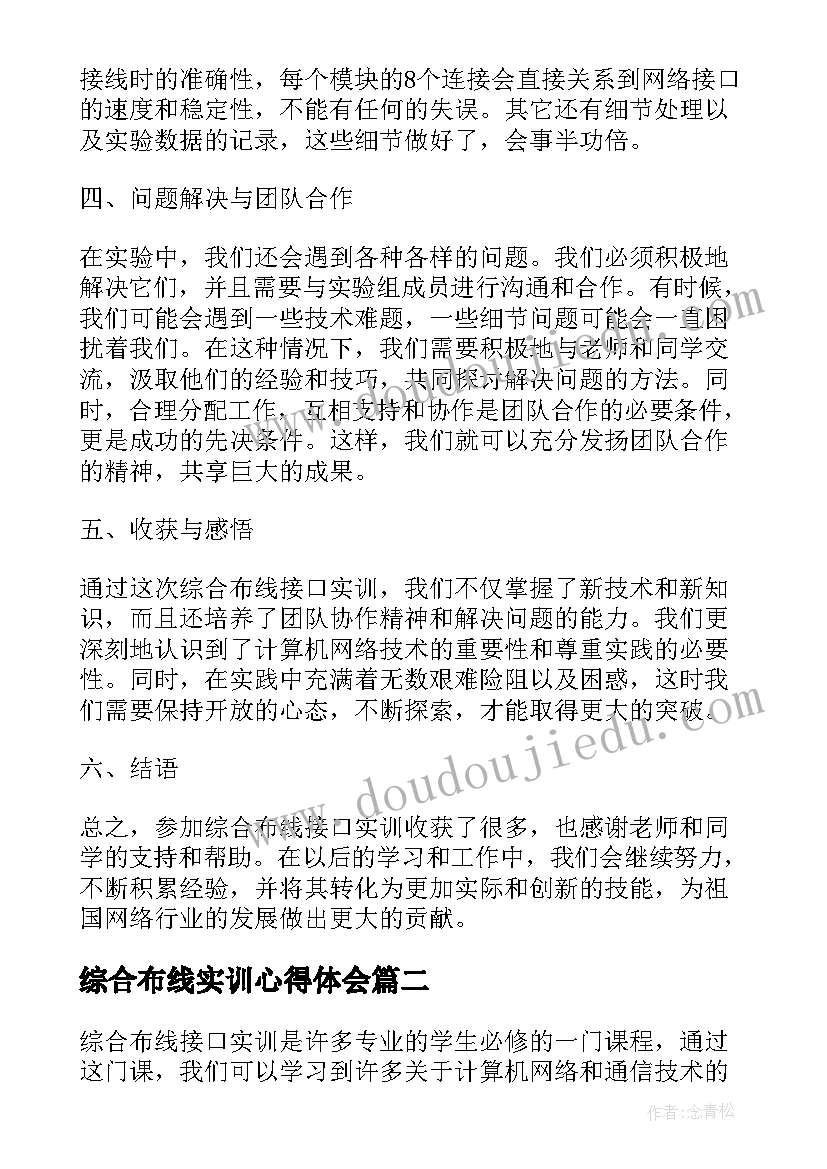 接线时的准确性，每个模块的8个连接会直接关系到网络接口的速度和稳定性，不能有任何的失误。其它还有细节处理以及实验数据的记录，这些细节做好了，会事半功倍。

四、问题解决与团队合作

在实验中，我们还会遇到各种各样的问题。我们必须积极地解决它们，并且需要与实验组成员进行沟通和合作。有时候，我们可能会遇到一些技术难题，一些细节问题可能会一直困扰着我们。在这种情况下，我们需要积极地与老师和同学交流，汲取他们的经验和技巧，共同探讨解决问题的方法。同时，合理分配工作，互相支持和协作是团队合作的必要条件，更是成功的先决条件。这样，我们就可以充分发扬团队合作的精神，共享巨大的成果。

五、收获与感悟

通过这次综合布线接口实训，我们不仅掌握了新技术和新知识，而且还培养了团队协作精神和解决问题的能力。我们更深刻地认识到了计算机网络技术的重要性和尊重实践的必要性。同时，在实践中充满着无数艰难险阻以及困惑，这时我们需要保持开放的心态，不断探索，才能取得更大的突破。

六、结语

总之，参加综合布线接口实训收获了很多，也感谢老师和同学的支持和帮助。在以后的学习和工作中，我们会继续努力，不断积累经验，并将其转化为更加实际和创新的技能，为祖国网络行业的发展做出更大的贡献。

综合布线实训心得体会篇二

综合布线接口实训是许多专业的学生必修的一门课程，通过这门课，我们可以学习到许多关于计算机网络和通信技术的

www.doudoujiedu.com

作者:念青松